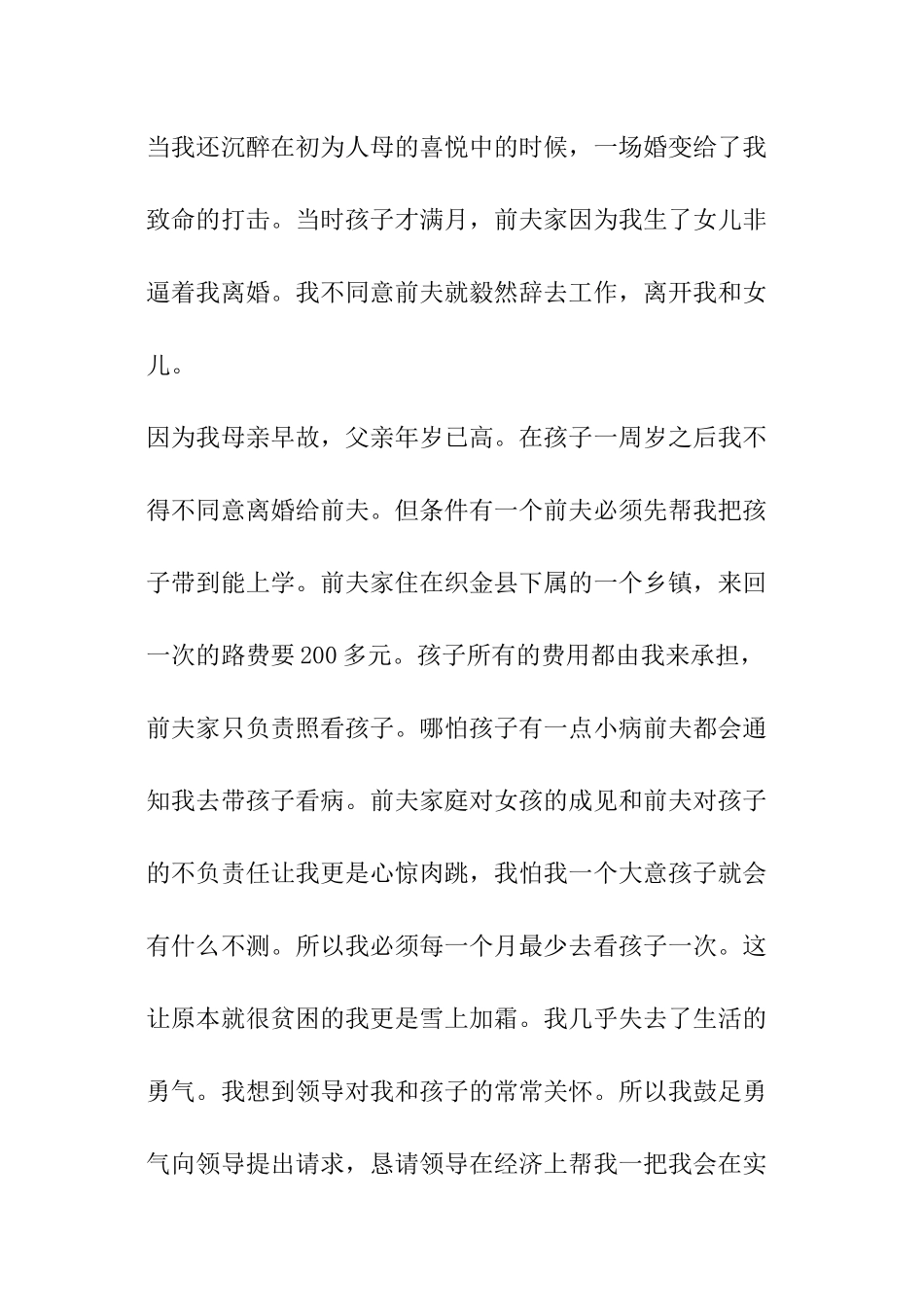 当我还沉醉在初为人母的喜悦中的时候，一场婚变给了我致命的打击。当时孩子才满月，前夫家因为我生了女儿非逼着我离婚。我不同意前夫就毅然辞去工作，离开我和女儿。

因为我母亲早故，父亲年岁已高。在孩子一周岁之后我不得不同意离婚给前夫。但条件有一个前夫必须先帮我把孩子带到能上学。前夫家住在织金县下属的一个乡镇，来回一次的路费要200多元。孩子所有的费用都由我来承担，前夫家只负责照看孩子。哪怕孩子有一点小病前夫都会通知我去带孩子看病。前夫家庭对女孩的成见和前夫对孩子的不负责任让我更是心惊肉跳，我怕我一个大意孩子就会有什么不测。所以我必须每一个月最少去看孩子一次。这让原本就很贫困的我更是雪上加霜。我几乎失去了生活的勇气。我想到领导对我和孩子的常常关怀。所以我鼓足勇气向领导提出请求，恳请领导在经济上帮我一把我会在实